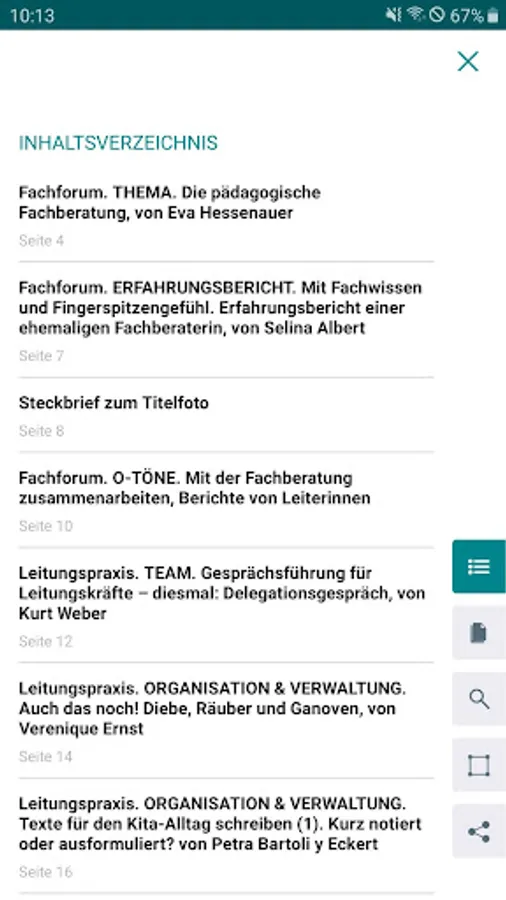 10:13

67%

INHALTSVERZEICHNIS

Fachforum. THEMA. Die pädagogische Fachberatung, von Eva Hessenauer

Seite 4

Fachforum. ERFAHRUNGSBERICHT. Mit Fachwissen und Fingerspitzengefühl. Erfahrungsbericht einer ehemaligen Fachberaterin, von Selina Albert

Seite 7

Steckbrief zum Titelfoto

Seite 8

Fachforum. O-TÖNE. Mit der Fachberatung zusammenarbeiten, Berichte von Leiterinnen

Seite 10

Leitungspraxis. TEAM. Gesprächsführung für Leitungskräfte – diesmal: Delegationsgespräch, von Kurt Weber

Seite 12

Leitungspraxis. ORGANISATION & VERWALTUNG. Auch das noch! Diebe, Räuber und Ganoven, von Verenique Ernst

Seite 14

Leitungspraxis. ORGANISATION & VERWALTUNG. Texte für den Kita-Alltag schreiben (1). Kurz notiert oder ausformuliert? von Petra Bartoli y Eckert

Seite 16